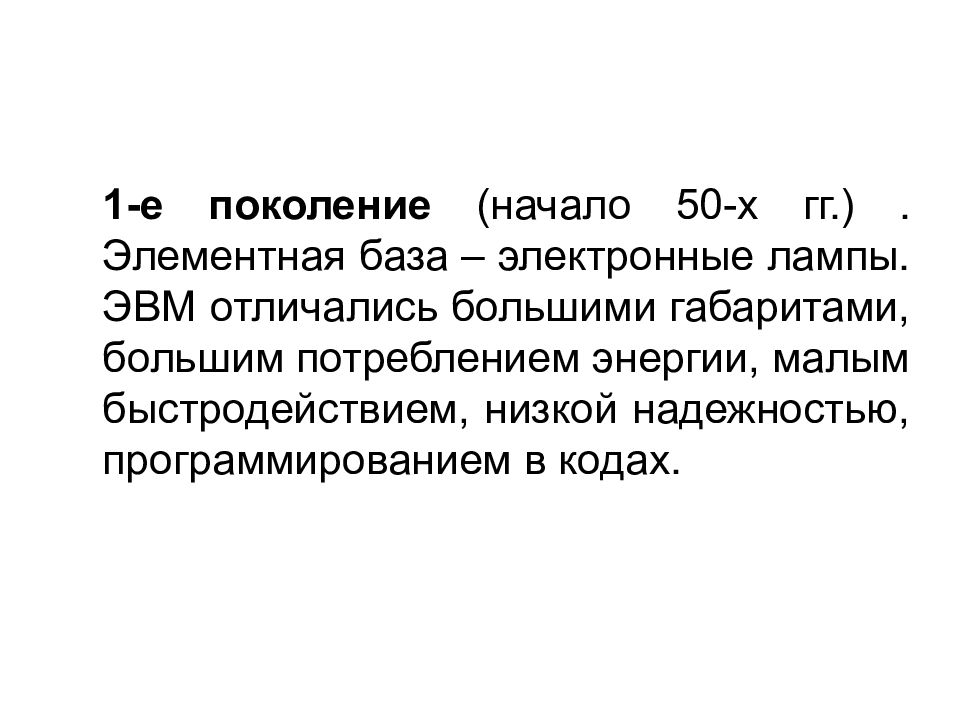 1-е поколение (начало 50-х гг.) . Элементная база – электронные лампы. ЭВМ отличались большими габаритами, большим потреблением энергии, малым быстродействием, низкой надежностью, программированием в кодах.